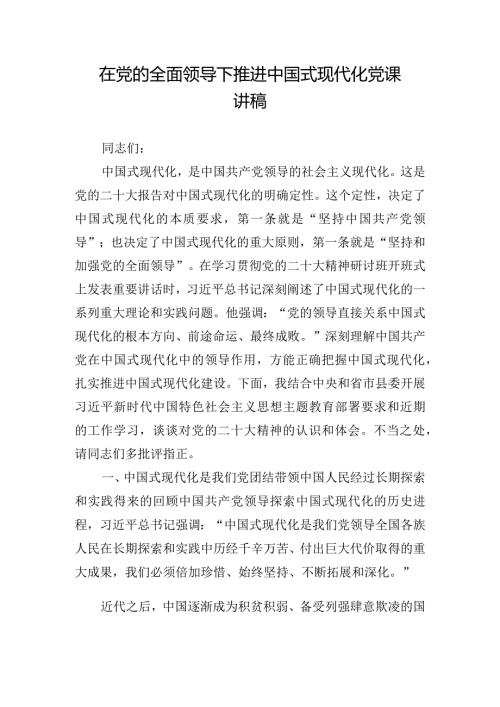 在党的全面领导下推进中国式现代化党课讲稿

同志们：

中国式现代化，是中国共产党领导的社会主义现代化。这是党的二十大报告对中国式现代化的明确定性。这个定性，决定了中国式现代化的本质要求，第一条就是“坚持中国共产党领导”；也决定了中国式现代化的重大原则，第一条就是“坚持和加强党的全面领导”。在学习贯彻党的二十大精神研讨班开班式上发表重要讲话时，习近平总书记深刻阐述了中国式现代化的一系列重大理论和实践问题。他强调：“党的领导直接关系中国式现代化的根本方向、前途命运、最终成败。”深刻理解中国共产党在中国式现代化中的领导作用，方能正确把握中国式现代化，扎实推进中国式现代化建设。下面，我结合中央和省市县委开展习近平新时代中国特色社会主义思想主题教育部署要求和近期的工作学习，谈谈对党的二十大精神的认识和体会。不当之处，请同志们多批评指正。

一、中国式现代化是我们党团结带领中国人民经过长期探索和实践得来的回顾中国共产党领导探索中国式现代化的历史进程，习近平总书记强调：“中国式现代化是我们党领导全国各族人民在长期探索和实践中历经千辛万苦、付出巨大代价取得的重大成果，我们必须倍加珍惜、始终坚持、不断拓展和深化。”

近代之后，中国逐渐成为积贫积弱、备受列强肆意欺凌的国